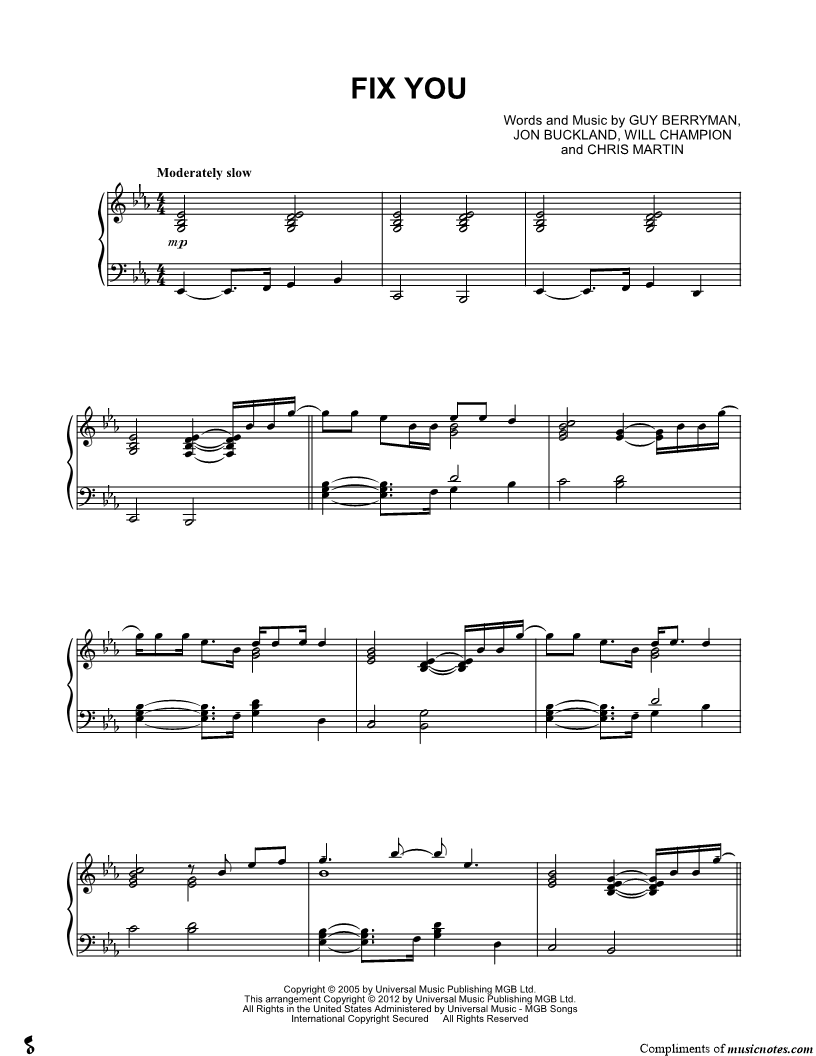 FIX YOU

Words and Music by GUY BERRYMAN,
JON BUCKLAND, WILL CHAMPION
and CHRIS MARTIN

Moderately slow

mp

Copyright © 2005 by Universal Music Publishing MGB Ltd.
This arrangement Copyright © 2012 by Universal Music Publishing MGB Ltd.
All Rights in the United States Administered by Universal Music - MGB Songs
International Copyright Secured All Rights Reserved

Compliments of musicnotes.com